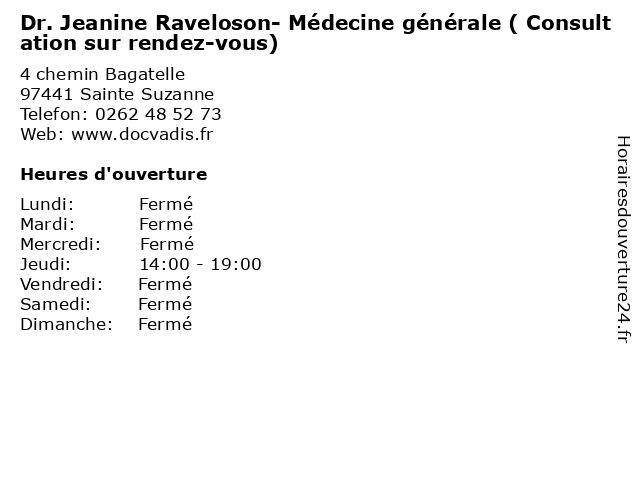 Dr. Jeanine Raveloson- Médecine générale ( Consultation sur rendez-vous)

4 chemin Bagatelle
97441 Sainte Suzanne
Telefon: 0262 48 52 73
Web: www.docvadis.fr

Heures d'ouverture

Lundi: Fermé
Mardi: Fermé
Mercredi: Fermé
Jeudi: 14:00 - 19:00
Vendredi: Fermé
Samedi: Fermé
Dimanche: Fermé

Horairesdouverture24.fr